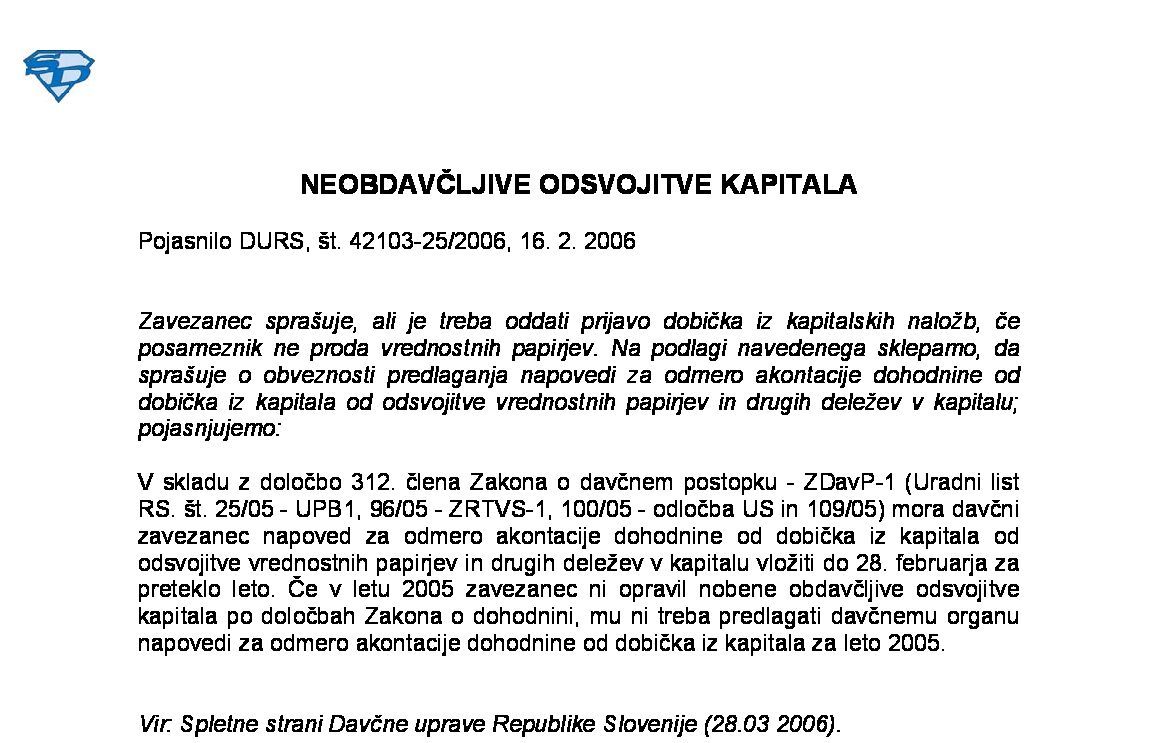 NEOBDAVČLJIVE ODSVOJITVE KAPITALA

Pojasnilo DURS, št. 42103-25/2006, 16. 2. 2006

Zavezanec sprašuje, ali je treba oddati prijavo dobička iz kapitalskih naložb, če posameznik ne proda vrednostnih papirjev. Na podlagi navedenega sklepamo, da sprašuje o obveznosti predlaganja napovedi za odmero akontacije dohodnine od dobička iz kapitala od odsvojitve vrednostnih papirjev in drugih deležev v kapitalu; pojasnjujemo:

V skladu z določbo 312. člena Zakona o davčnem postopku - ZDavP-1 (Uradni list RS. št. 25/05 - UPB1, 96/05 - ZRTVS-1, 100/05 - odločba US in 109/05) mora davčni zavezanec napoved za odmero akontacije dohodnine od dobička iz kapitala od odsvojitve vrednostnih papirjev in drugih deležev v kapitalu vložiti do 28. februarja za preteklo leto. Če v letu 2005 zavezanec ni opravil nobene obdavčljive odsvojitve kapitala po določbah Zakona o dohodnini, mu ni treba predlagati davčnemu organu napovedi za odmero akontacije dohodnine od dobička iz kapitala za leto 2005.

Vir: Spletne strani Davčne uprave Republike Slovenije (28.03 2006).